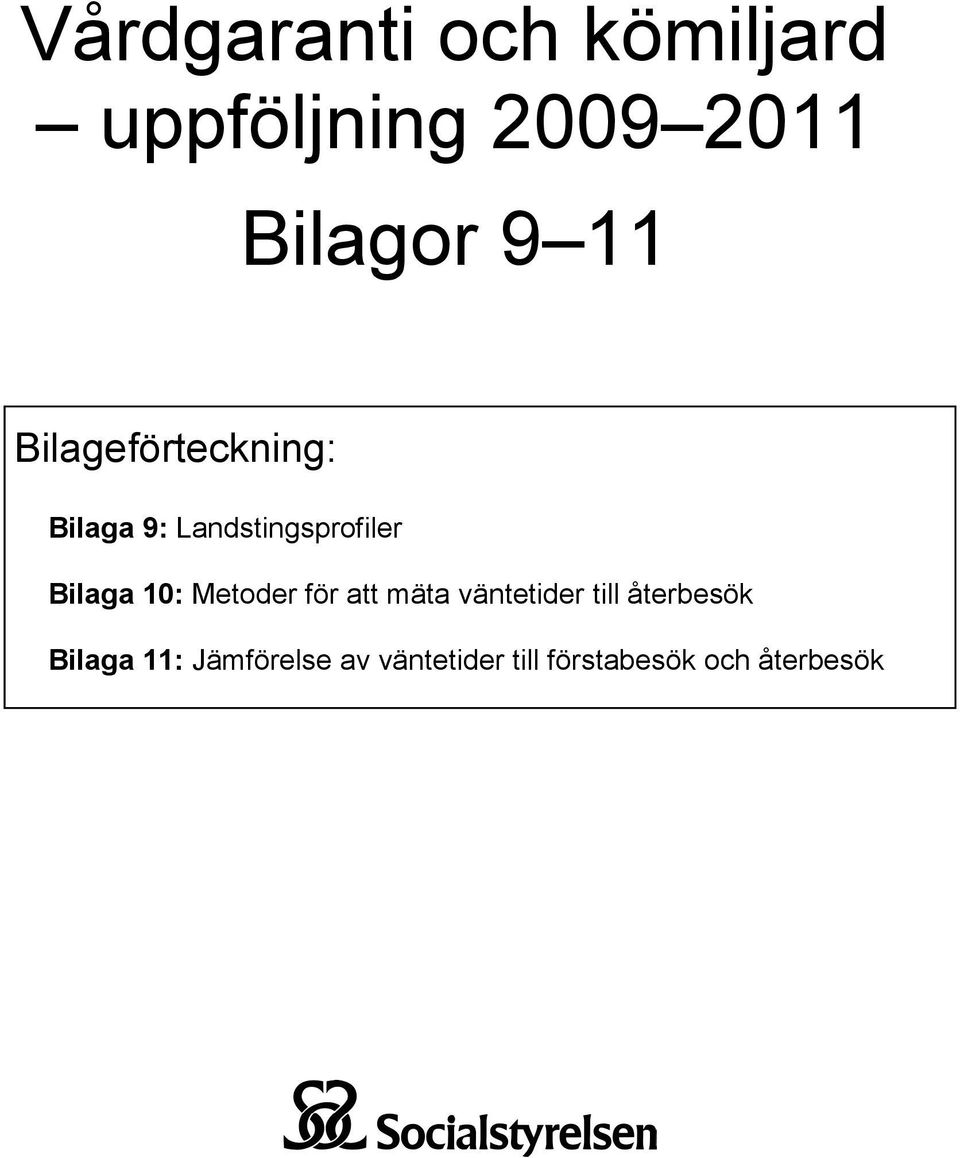 Vårdgaranti och kömiljard – uppföljning 2009–2011

Bilagor 9–11

Bilageförteckning:

Bilaga 9: Landstingsprofiler

Bilaga 10: Metoder för att mäta väntetider till återbesök

Bilaga 11: Jämförelse av väntetider till förstabesök och återbesök

Socialstyrelsen